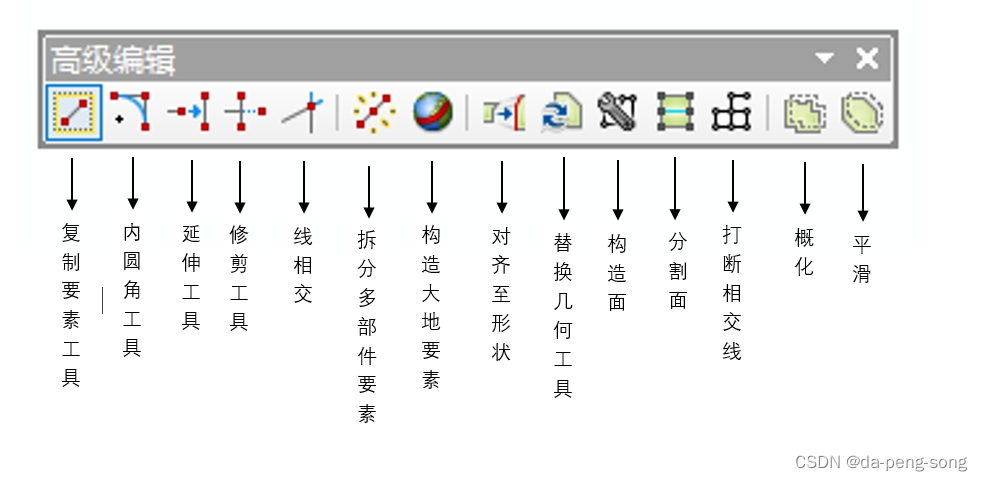 高级编辑

复制要素工具

内圆角工具

延伸工具

修剪工具

线相交

拆分多部件要素

构造大地要素

对齐至形状

替换几何工具

构造面

分割面

打断相交线

概化

平滑

CSDN @da-peng-song